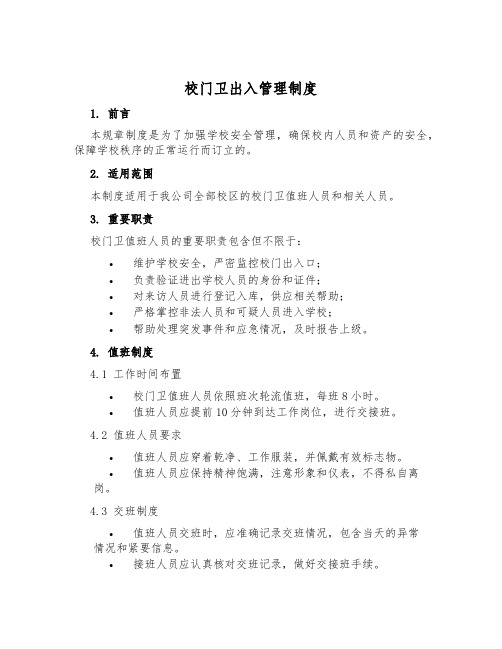 校门卫出入管理制度

1. 前言

本规章制度是为了加强学校安全管理，确保校内人员和资产的安全，保障学校秩序的正常运行而订立的。

2. 适用范围

本制度适用于我公司全部校区的校门卫值班人员和相关人员。

3. 重要职责

校门卫值班人员的重要职责包含但不限于：

• 维护学校安全，严密监控校门出入口；
• 负责验证进出学校人员的身份和证件；
• 对来访人员进行登记入库，供应相关帮助；
• 严格掌控非法人员和可疑人员进入学校；
• 帮助处理突发事件和应急情况，及时报告上级。

4. 值班制度

4.1 工作时间布置

• 校门卫值班人员依照班次轮流值班，每班 8 小时。
• 值班人员应提前 10 分钟到达工作岗位，进行交接班。

4.2 值班人员要求

• 值班人员应穿着乾净、工作服装，并佩戴有效标志物。
• 值班人员应保持精神饱满，注意形象和仪表，不得私自离岗。

4.3 交班制度

• 值班人员交班时，应准确记录交班情况，包含当天的异常情况和紧要信息。
• 接班人员应认真核对交班记录，做好交接班手续。